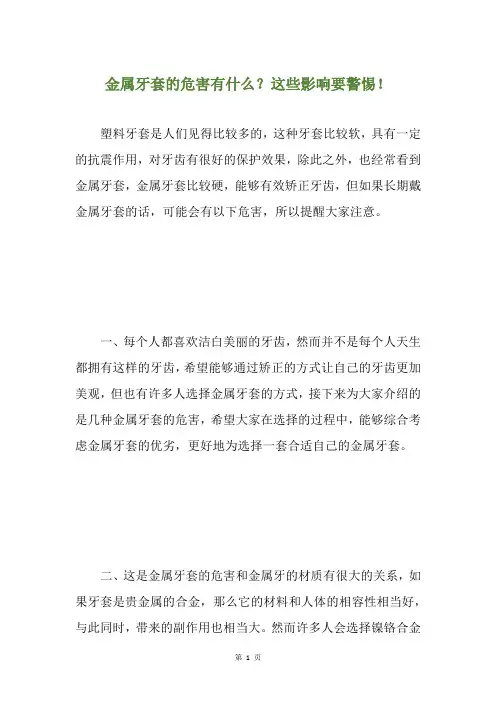 金属牙套的危害有什么？这些影响要警惕！

塑料牙套是人们见得比较多的，这种牙套比较软，具有一定的抗震作用，对牙齿有很好的保护效果，除此之外，也经常看到金属牙套，金属牙套比较硬，能够有效矫正牙齿，但如果长期戴金属牙套的话，可能会有以下危害，所以提醒大家注意。

一、每个人都喜欢洁白美丽的牙齿，然而并不是每个人天生都拥有这样的牙齿，希望能够通过矫正的方式让自己的牙齿更加美观，但也有许多人选择金属牙套的方式，接下来为大家介绍的是几种金属牙套的危害，希望大家在选择的过程中，能够综合考虑金属牙套的优劣，更好地为选择一套合适自己的金属牙套。

二、这是金属牙套的危害和金属牙的材质有很大的关系，如果牙套是贵金属的合金，那么它的材料和人体的相容性相当好，与此同时，带来的副作用也相当大。然而许多人会选择镍铬合金

第 1 页